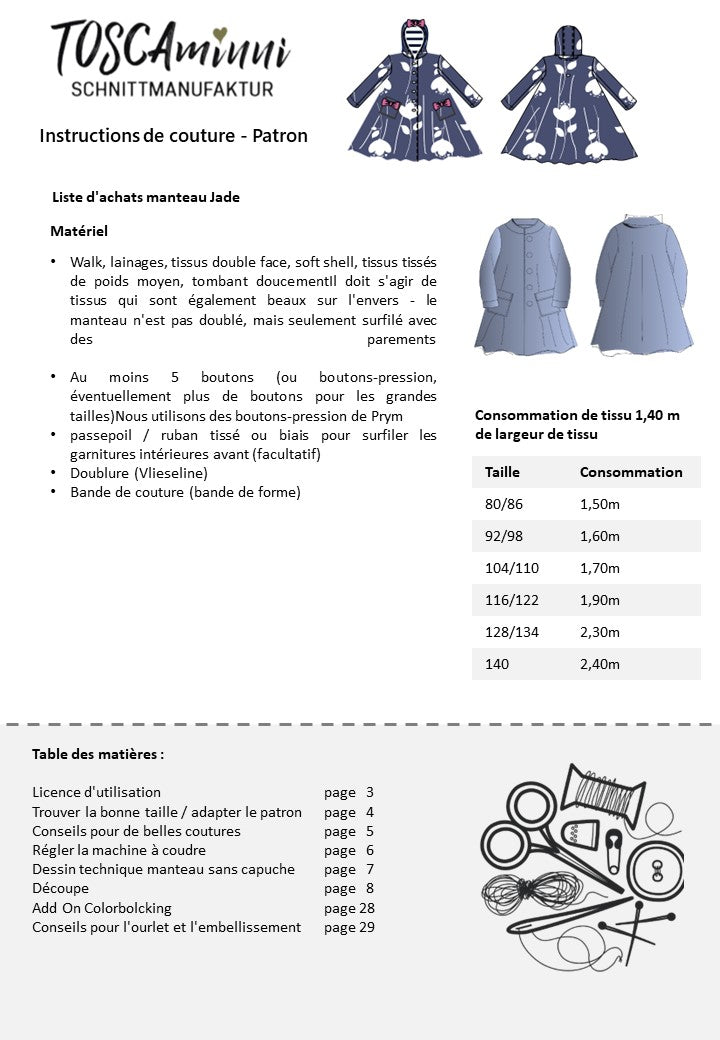 TOSCAminni
SCHNITTMANUFAKTUR

Instructions de couture - Patron

Liste d'achats manteau Jade

Matériel

• Walk, lainages, tissus double face, soft shell, tissus tissés de poids moyen, tombant doucementIl doit s'agir de tissus qui sont également beaux sur l'envers - le manteau n'est pas doublé, mais seulement surfilé avec des parements

• Au moins 5 boutons (ou boutons-pression, éventuellement plus de boutons pour les grandes tailles)Nous utilisons des boutons-pression de Prym
• passepoil / ruban tissé ou biais pour surfiler les garnitures intérieures avant (facultatif)
• Doublure (Vlieseline)
• Bande de couture (bande de forme)

Consommation de tissu 1,40 m de largeur de tissu

| Taille | Consommation |
|---|---|
| 80/86 | 1,50m |
| 92/98 | 1,60m |
| 104/110 | 1,70m |
| 116/122 | 1,90m |
| 128/134 | 2,30m |
| 140 | 2,40m |

Table des matières :

Licence d'utilisation page 3
Trouver la bonne taille / adapter le patron page 4
Conseils pour de belles coutures page 5
Régler la machine à coudre page 6
Dessin technique manteau sans capuche page 7
Découpe page 8
Add On Colorbolcking page 28
Conseils pour l'ourlet et l'embellissement page 29